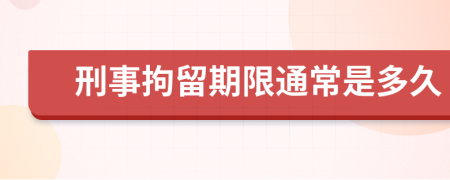 刑事拘留期限通常是多久